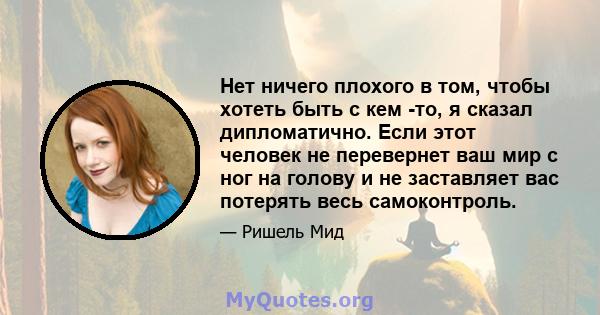 Нет ничего плохого в том, чтобы хотеть быть с кем -то, я сказал дипломатично. Если этот человек не перевернет ваш мир с ног на голову и не заставляет вас потерять весь самоконтроль.

— Ришель Мид

MyQuotes.org